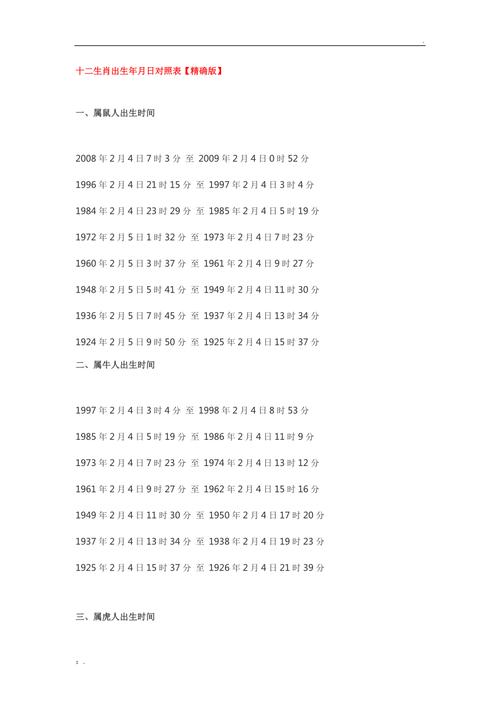 十二生肖出生年月日对照表【精确版】

一、属鼠人出生时间

2008年2月4日7时3分 至 2009年2月4日0时52分

1996年2月4日21时15分 至 1997年2月4日3时4分

1984年2月4日23时29分 至 1985年2月4日5时19分

1972年2月5日1时32分 至 1973年2月4日7时23分

1960年2月5日3时37分 至 1961年2月4日9时27分

1948年2月5日5时41分 至 1949年2月4日11时30分

1936年2月5日7时45分 至 1937年2月4日13时34分

1924年2月5日9时50分 至 1925年2月4日15时37分

二、属牛人出生时间

1997年2月4日3时4分 至 1998年2月4日8时53分

1985年2月4日5时19分 至 1986年2月4日11时9分

1973年2月4日7时23分 至 1974年2月4日13时12分

1961年2月4日9时27分 至 1962年2月4日15时16分

1949年2月4日11时30分 至 1950年2月4日17时20分

1937年2月4日13时34分 至 1938年2月4日19时23分

1925年2月4日15时37分 至 1926年2月4日21时39分

三、属虎人出生时间